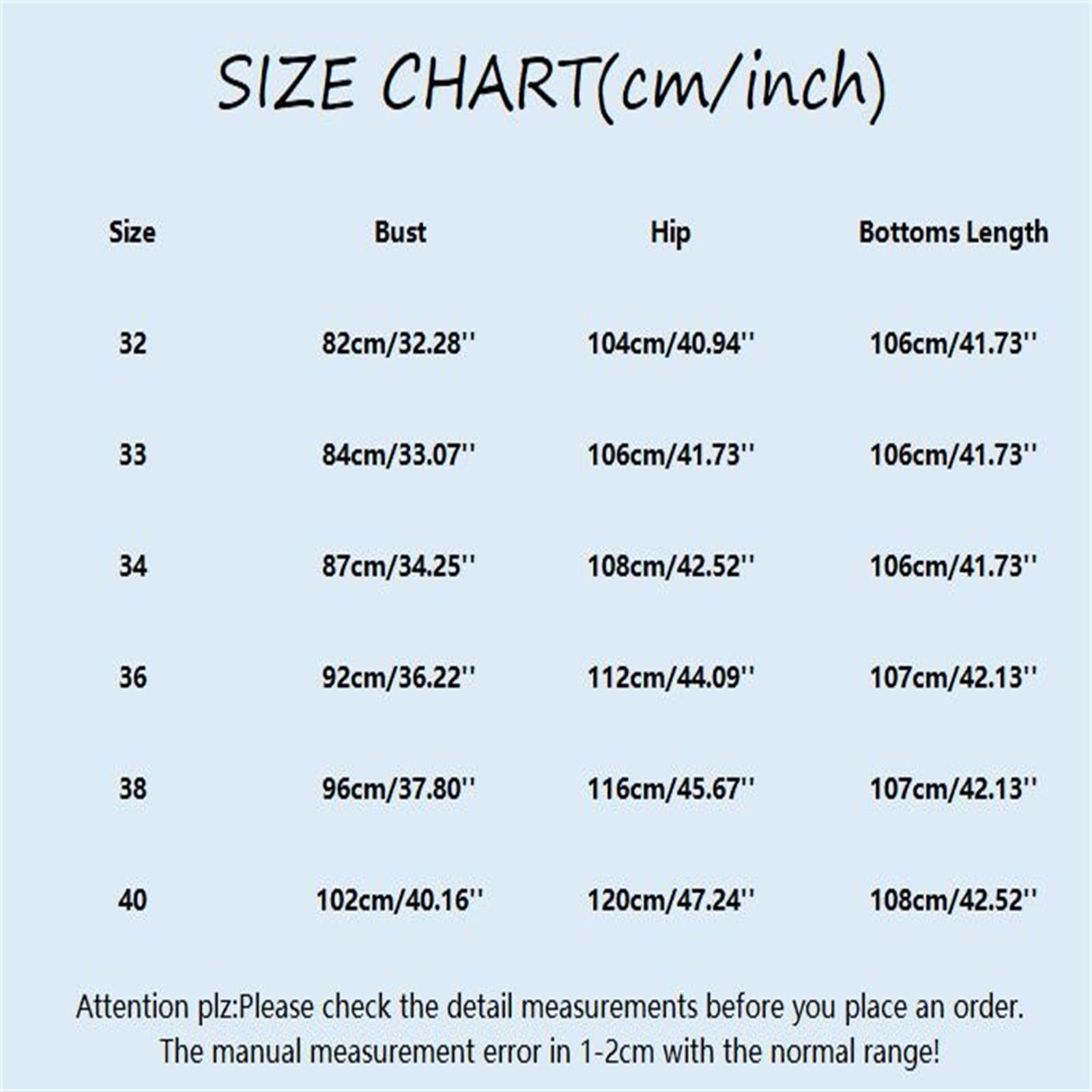 SIZE CHART(cm/inch)

| Size | Bust | Hip | Bottoms Length |
|---|---|---|---|
| 32 | 82cm/32.28'' | 104cm/40.94'' | 106cm/41.73'' |
| 33 | 84cm/33.07'' | 106cm/41.73'' | 106cm/41.73'' |
| 34 | 87cm/34.25'' | 108cm/42.52'' | 106cm/41.73'' |
| 36 | 92cm/36.22'' | 112cm/44.09'' | 107cm/42.13'' |
| 38 | 96cm/37.80'' | 116cm/45.67'' | 107cm/42.13'' |
| 40 | 102cm/40.16'' | 120cm/47.24'' | 108cm/42.52'' |

Attention plz:Please check the detail measurements before you place an order.
The manual measurement error in 1-2cm with the normal range!